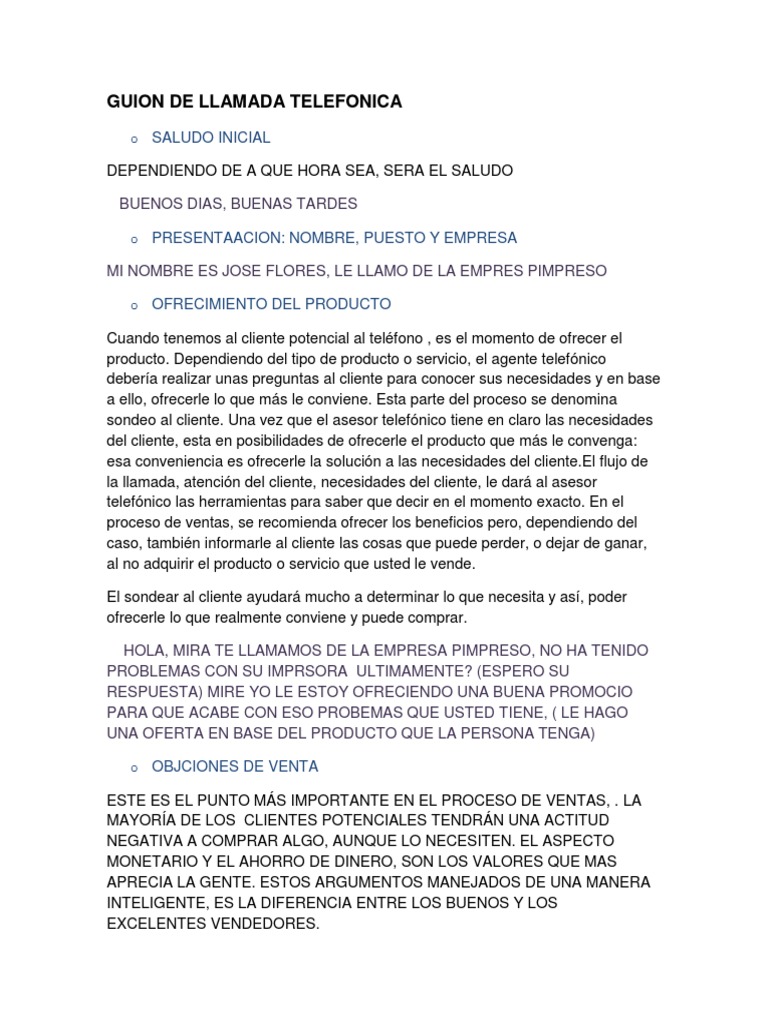 GUION DE LLAMADA TELEFONICA

o SALUDO INICIAL

DEPENDIENDO DE A QUE HORA SEA, SERA EL SALUDO

BUENOS DIAS, BUENAS TARDES

o PRESENTAACION: NOMBRE, PUESTO Y EMPRESA

MI NOMBRE ES JOSE FLORES, LE LLAMO DE LA EMPRES PIMPRESO

o OFRECIMIENTO DEL PRODUCTO

Cuando tenemos al cliente potencial al teléfono , es el momento de ofrecer el producto. Dependiendo del tipo de producto o servicio, el agente telefónico debería realizar unas preguntas al cliente para conocer sus necesidades y en base a ello, ofrecerle lo que más le conviene. Esta parte del proceso se denomina sondeo al cliente. Una vez que el asesor telefónico tiene en claro las necesidades del cliente, esta en posibilidades de ofrecerle el producto que más le convenga: esa conveniencia es ofrecerle la solución a las necesidades del cliente.El flujo de la llamada, atención del cliente, necesidades del cliente, le dará al asesor telefónico las herramientas para saber que decir en el momento exacto. En el proceso de ventas, se recomienda ofrecer los beneficios pero, dependiendo del caso, también informarle al cliente las cosas que puede perder, o dejar de ganar, al no adquirir el producto o servicio que usted le vende.

El sondear al cliente ayudará mucho a determinar lo que necesita y así, poder ofrecerle lo que realmente conviene y puede comprar.

HOLA, MIRA TE LLAMAMOS DE LA EMPRESA PIMPRESO, NO HA TENIDO PROBLEMAS CON SU IMPRSORA ULTIMAMENTE? (ESPERO SU RESPUESTA) MIRE YO LE ESTOY OFRECIENDO UNA BUENA PROMOCIO PARA QUE ACABE CON ESO PROBEMAS QUE USTED TIENE, ( LE HAGO UNA OFERTA EN BASE DEL PRODUCTO QUE LA PERSONA TENGA)

o OBJCIONES DE VENTA

ESTE ES EL PUNTO MÁS IMPORTANTE EN EL PROCESO DE VENTAS, . LA MAYORÍA DE LOS CLIENTES POTENCIALES TENDRÁN UNA ACTITUD NEGATIVA A COMPRAR ALGO, AUNQUE LO NECESITEN. EL ASPECTO MONETARIO Y EL AHORRO DE DINERO, SON LOS VALORES QUE MAS APRECIA LA GENTE. ESTOS ARGUMENTOS MANEJADOS DE UNA MANERA INTELIGENTE, ES LA DIFERENCIA ENTRE LOS BUENOS Y LOS EXCELENTES VENDEDORES.